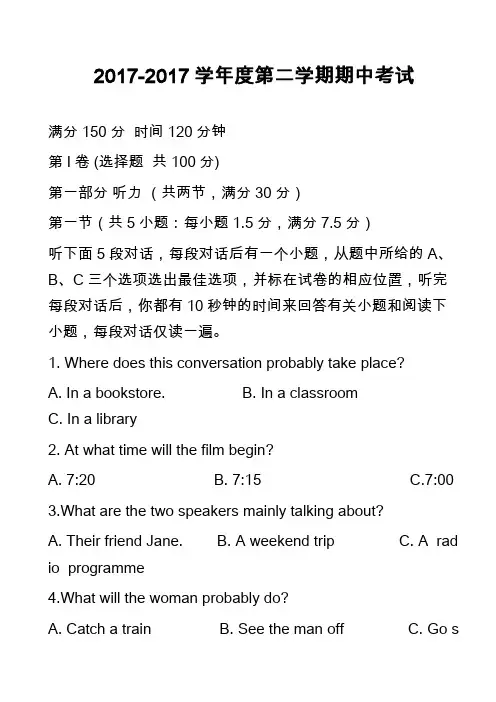 2017-2017 学年度第二学期期中考试

满分 150 分 时间 120 分钟

第 I 卷 (选择题 共 100 分)

第一部分 听力 （共两节，满分 30 分）

第一节（共 5 小题：每小题 1.5 分，满分 7.5 分）

听下面 5 段对话，每段对话后有一个小题，从题中所给的 A、B、C 三个选项选出最佳选项，并标在试卷的相应位置，听完每段对话后，你都有 10 秒钟的时间来回答有关小题和阅读下小题，每段对话仅读一遍。

1. Where does this conversation probably take place?

A. In a bookstore. B. In a classroom

C. In a library

2. At what time will the film begin?

A. 7:20 B. 7:15 C.7:00

3.What are the two speakers mainly talking about?

A. Their friend Jane. B. A weekend trip C. A rad io programme

4.What will the woman probably do?

A. Catch a train B. See the man off C. Go s